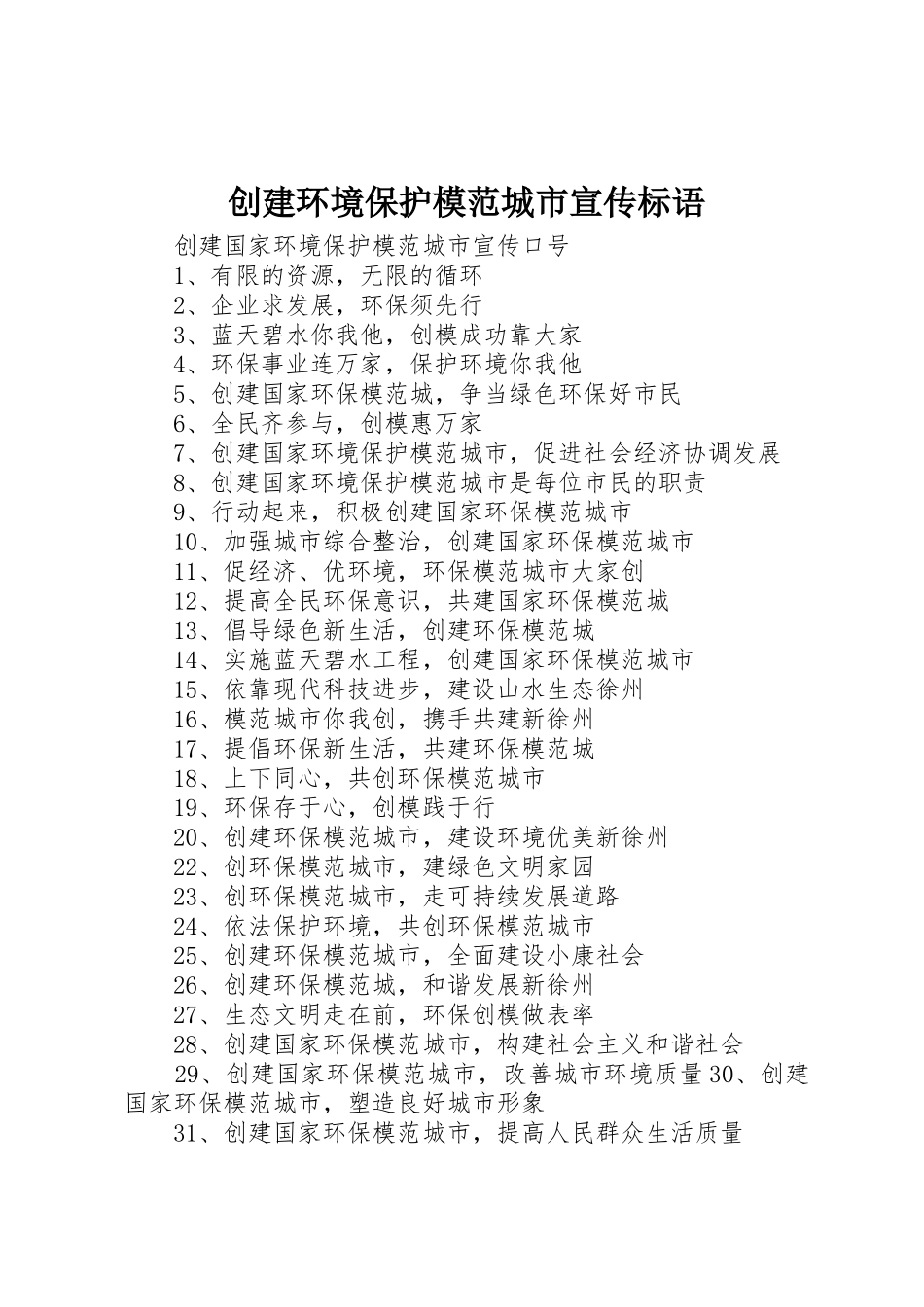 创建环境保护模范城市宣传标语

创建国家环境保护模范城市宣传口号

1、有限的资源，无限的循环

2、企业求发展，环保须先行

3、蓝天碧水你我他，创模成功靠大家

4、环保事业连万家，保护环境你我他

5、创建国家环保模范城，争当绿色环保好市民

6、全民齐参与，创模惠万家

7、创建国家环境保护模范城市，促进社会经济协调发展

8、创建国家环境保护模范城市是每位市民的职责

9、行动起来，积极创建国家环保模范城市

10、加强城市综合整治，创建国家环保模范城市

11、促经济、优环境，环保模范城市大家创

12、提高全民环保意识，共建国家环保模范城

13、倡导绿色新生活，创建环保模范城

14、实施蓝天碧水工程，创建国家环保模范城市

15、依靠现代科技进步，建设山水生态徐州

16、模范城市你我创，携手共建新徐州

17、提倡环保新生活，共建环保模范城

18、上下同心，共创环保模范城市

19、环保存于心，创模践于行

20、创建环保模范城市，建设环境优美新徐州

22、创环保模范城市，建绿色文明家园

23、创环保模范城市，走可持续发展道路

24、依法保护环境，共创环保模范城市

25、创建环保模范城市，全面建设小康社会

26、创建环保模范城，和谐发展新徐州

27、生态文明走在前，环保创模做表率

28、创建国家环保模范城市，构建社会主义和谐社会

29、创建国家环保模范城市，改善城市环境质量30、创建国家环保模范城市，塑造良好城市形象

31、创建国家环保模范城市，提高人民群众生活质量